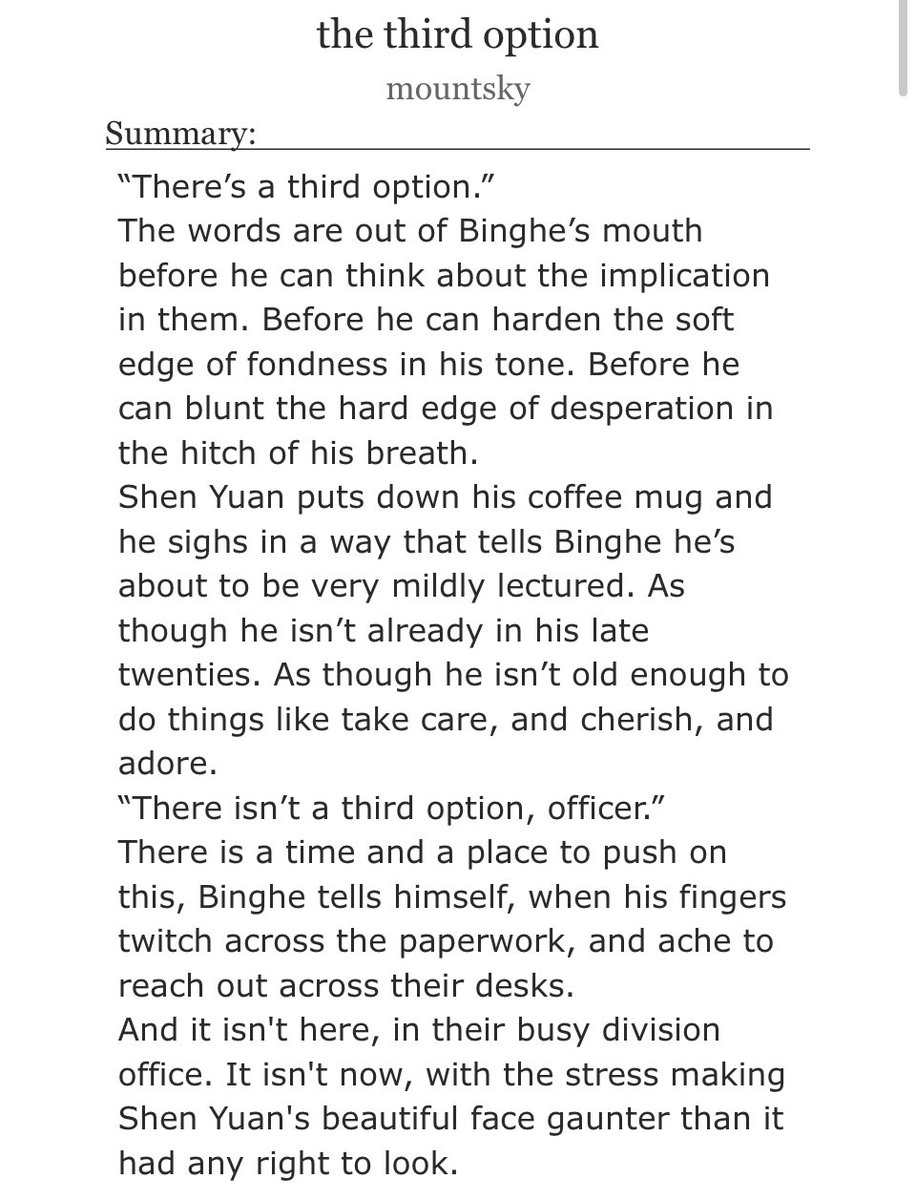 the third option

mountsky

Summary:

“There’s a third option.”
The words are out of Binghe’s mouth before he can think about the implication in them. Before he can harden the soft edge of fondness in his tone. Before he can blunt the hard edge of desperation in the hitch of his breath.
Shen Yuan puts down his coffee mug and he sighs in a way that tells Binghe he’s about to be very mildly lectured. As though he isn’t already in his late twenties. As though he isn’t old enough to do things like take care, and cherish, and adore.
“There isn’t a third option, officer.”
There is a time and a place to push on this, Binghe tells himself, when his fingers twitch across the paperwork, and ache to reach out across their desks.
And it isn't here, in their busy division office. It isn't now, with the stress making Shen Yuan's beautiful face gaunter than it had any right to look.